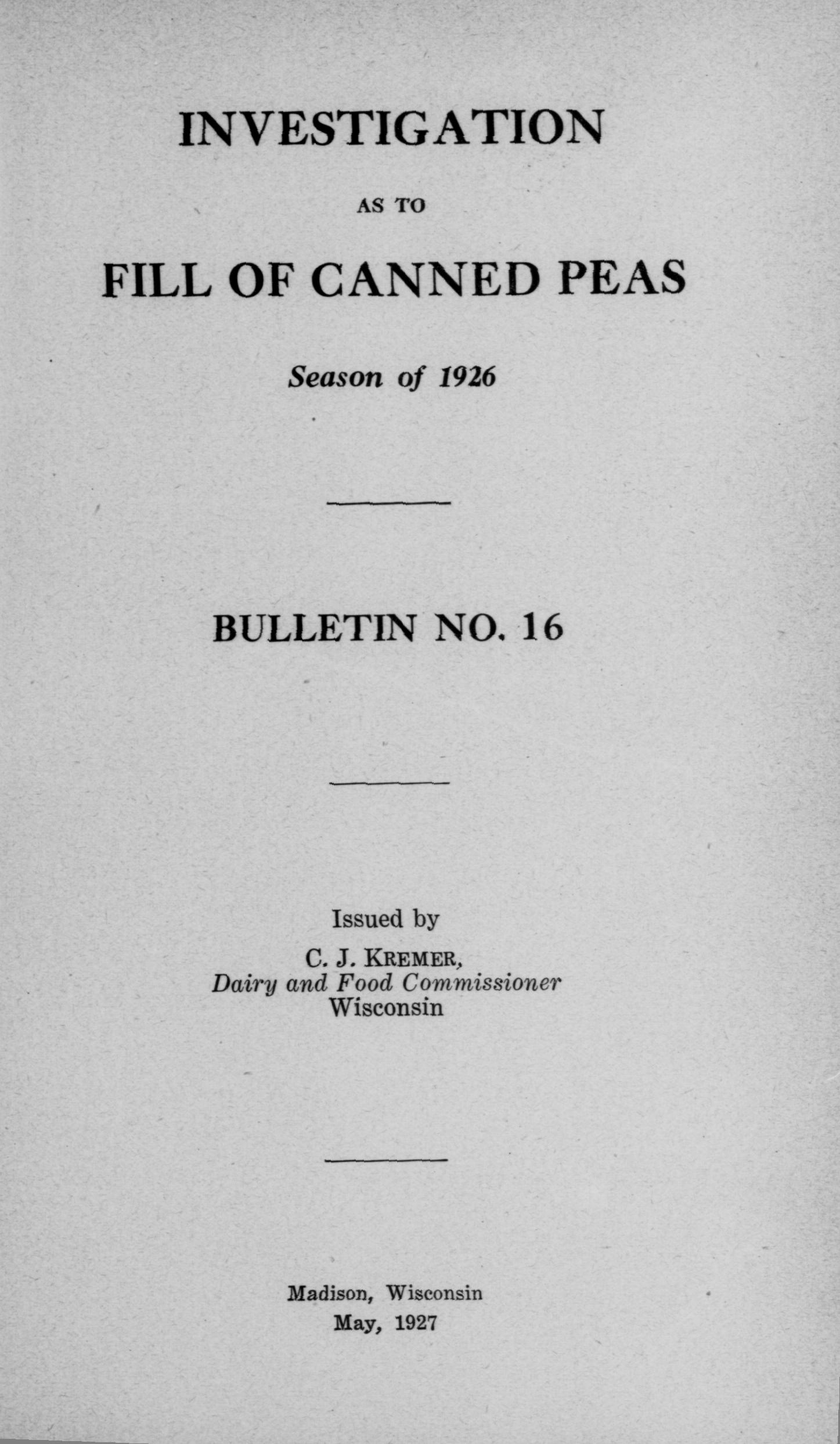 INVESTIGATION

AS TO

FILL OF CANNED PEAS

Season of 1926

BULLETIN NO. 16

Issued by

C. J. KREMER,
Dairy and Food Commissioner
Wisconsin

Madison, Wisconsin
May, 1927